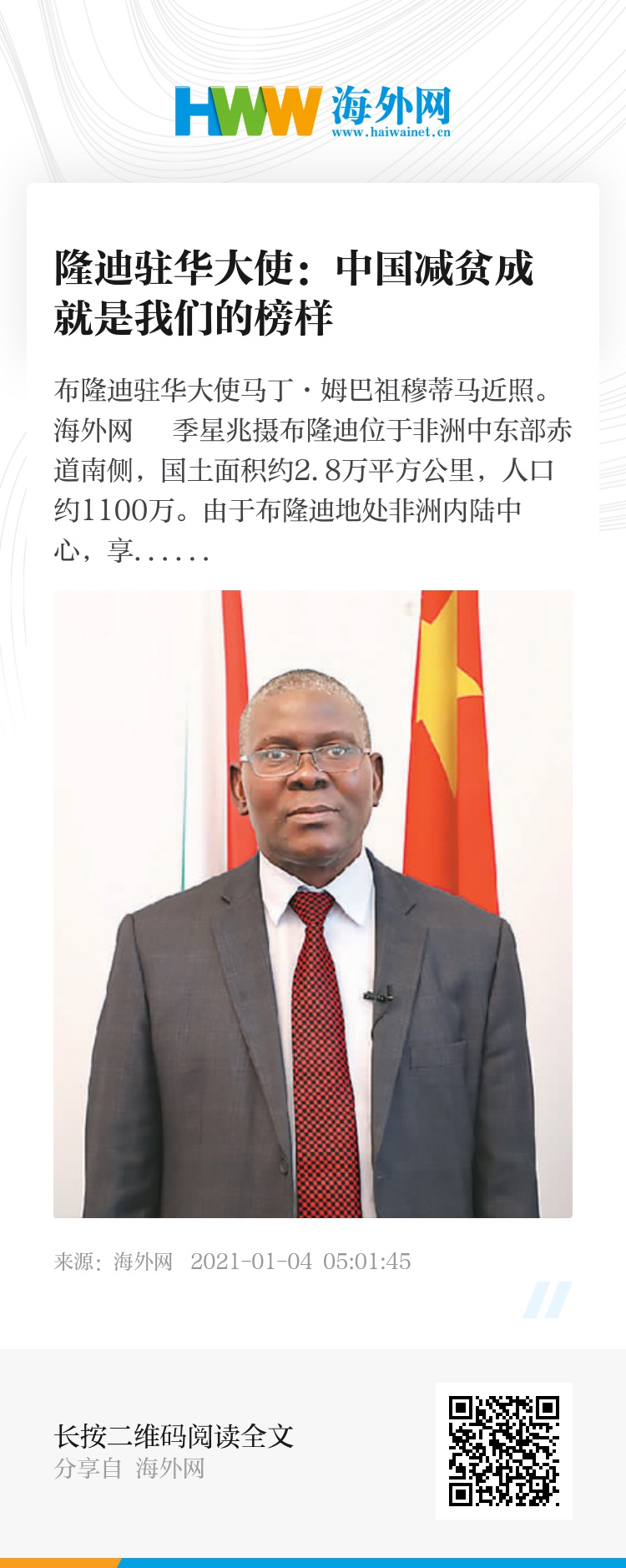 HWW 海外网
www.haiwainet.cn

隆迪驻华大使：中国减贫成就是我们的榜样

布隆迪驻华大使马丁·姆巴祖穆蒂马近照。海外网 季星兆摄布隆迪位于非洲中东部赤道南侧，国土面积约2.8万平方公里，人口约1100万。由于布隆迪地处非洲内陆中心，享......

来源：海外网 2021-01-04 05:01:45

长按二维码阅读全文
分享自 海外网